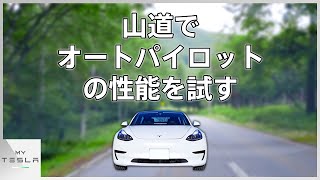 山道で
オートパイロット
の性能を試す

MY
TESLA